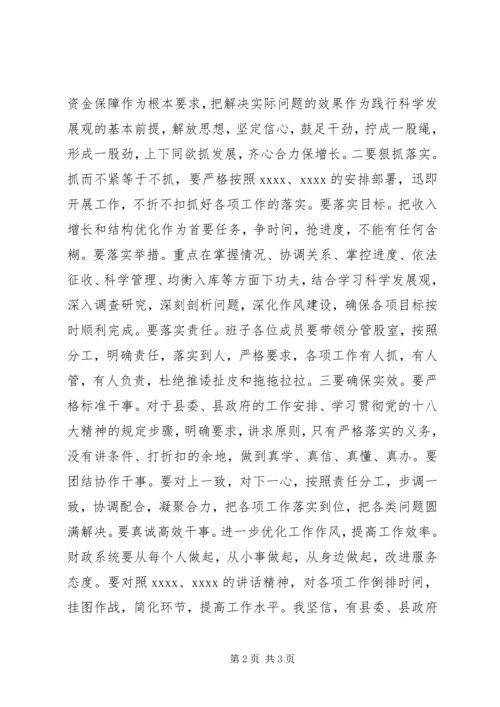 资金保障作为根本要求，把解决实际问题的效果作为践行科学发展观的基本前提，解放思想，坚定信心，鼓足干劲，拧成一股绳，形成一股劲，上下同欲抓发展，齐心合力保增长。二要狠抓落实。抓而不紧等于不抓，要严格按照 xxxx、xxxx 的安排部署，迅即开展工作，不折不扣抓好各项工作的落实。要落实目标。把收入增长和结构优化作为首要任务，争时间，抢进度，不能有任何含糊。要落实举措。重点在掌握情况、协调关系、掌控进度、依法征收、科学管理、均衡入库等方面下功夫，结合学习科学发展观，深入调查研究，深刻剖析问题，深化作风建设，确保各项目标按时顺利完成。要落实责任。班子各位成员要带领分管股室，按照分工，明确责任，落实到人，严格要求，各项工作有人抓，有人管，有人负责，杜绝推诿扯皮和拖拖拉拉。三要确保实效。要严格标准干事。对于县委、县政府的工作安排、学习贯彻党的十八大精神的规定步骤，明确要求，讲求原则，只有严格落实的义务，没有讲条件、打折扣的余地，做到真学、真信、真懂、真办。要团结协作干事。要对上一致，对下一心，按照责任分工，步调一致，协调配合，凝聚合力，把各项工作落实到位，把各类问题圆满解决。要真诚高效干事。进一步优化工作作风，提高工作效率。财政系统要从每个人做起，从小事做起，从身边做起，改进服务态度。要对照 xxxx、xxxx 的讲话精神，对各项工作倒排时间，挂图作战，简化环节，提高工作水平。我坚信，有县委、县政府

第 2 页 共 3 页